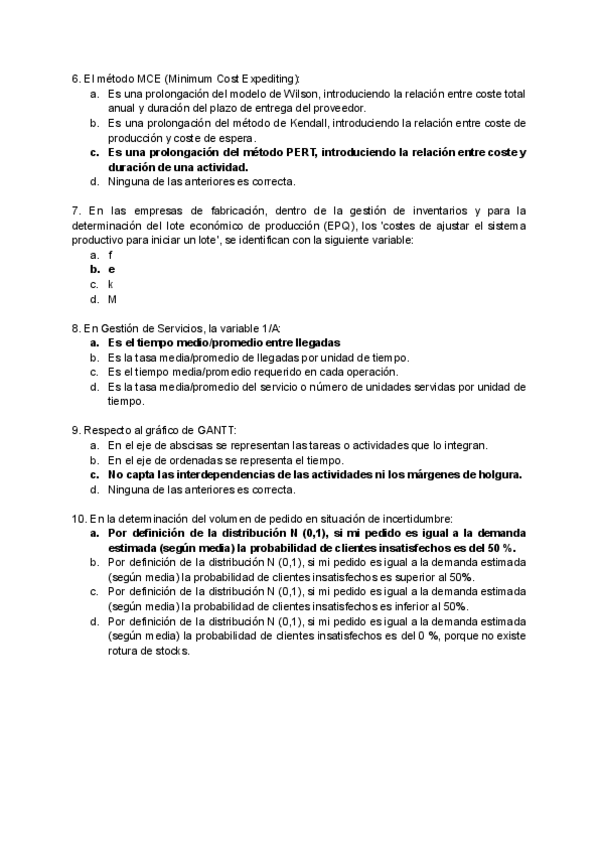 6. El método MCE (Minimum Cost Expediting):
a. Es una prolongación del modelo de Wilson, introduciendo la relación entre coste total anual y duración del plazo de entrega del proveedor.
b. Es una prolongación del método de Kendall, introduciendo la relación entre coste de producción y coste de espera.
c. Es una prolongación del método PERT, introduciendo la relación entre coste y duración de una actividad.
d. Ninguna de las anteriores es correcta.

7. En las empresas de fabricación, dentro de la gestión de inventarios y para la determinación del lote económico de producción (EPQ), los 'costes de ajustar el sistema productivo para iniciar un lote', se identifican con la siguiente variable:
a. f
b. e
c. k
d. M

8. En Gestión de Servicios, la variable 1/A:
a. Es el tiempo medio/promedio entre llegadas
b. Es la tasa media/promedio de llegadas por unidad de tiempo.
c. Es el tiempo media/promedio requerido en cada operación.
d. Es la tasa media/promedio del servicio o número de unidades servidas por unidad de tiempo.

9. Respecto al gráfico de GANTT:
a. En el eje de abscisas se representan las tareas o actividades que lo integran.
b. En el eje de ordenadas se representa el tiempo.
c. No capta las interdependencias de las actividades ni los márgenes de holgura.
d. Ninguna de las anteriores es correcta.

10. En la determinación del volumen de pedido en situación de incertidumbre:
a. Por definición de la distribución N (0,1), si mi pedido es igual a la demanda estimada (según media) la probabilidad de clientes insatisfechos es del 50 %.
b. Por definición de la distribución N (0,1), si mi pedido es igual a la demanda estimada (según media) la probabilidad de clientes insatisfechos es superior al 50%.
c. Por definición de la distribución N (0,1), si mi pedido es igual a la demanda estimada (según media) la probabilidad de clientes insatisfechos es inferior al 50%.
d. Por definición de la distribución N (0,1), si mi pedido es igual a la demanda estimada (según media) la probabilidad de clientes insatisfechos es del 0 %, porque no existe rotura de stocks.